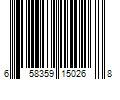 6 58359 15026 8